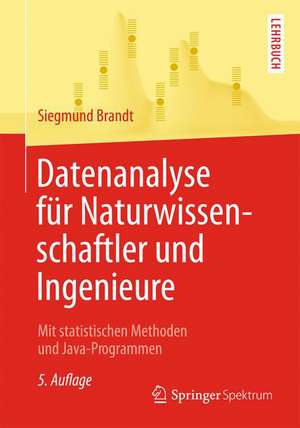 LEHRBUCH

Siegmund Brandt

Datenanalyse für Naturwissenschaftler und Ingenieure

Mit statistischen Methoden und Java-Programmen

5. Auflage

Springer Spektrum